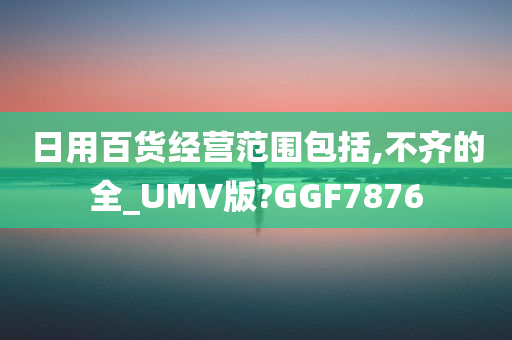 日用百货经营范围包括,不齐的全_UMV版?GGF7876